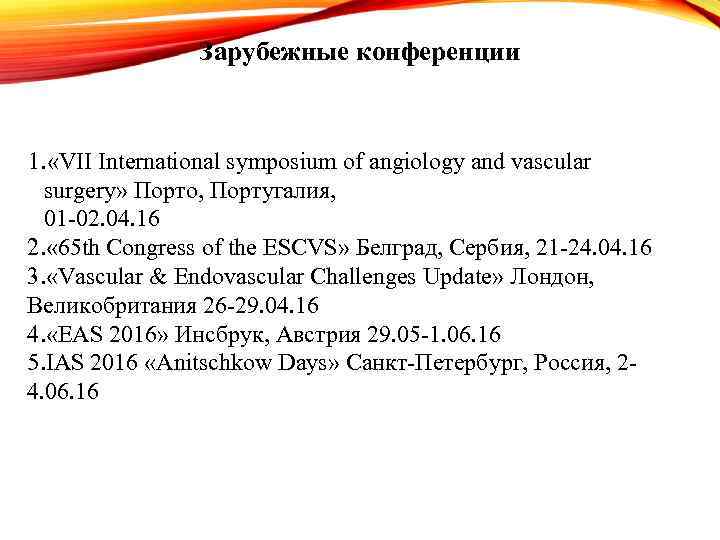 Зарубежные конференции

1.«VII International symposium of angiology and vascular surgery» Порто, Португалия, 01-02.04.16
2.«65th Congress of the ESCVS» Белград, Сербия, 21-24.04.16
3.«Vascular & Endovascular Challenges Update» Лондон, Великобритания 26-29.04.16
4.«EAS 2016» Инсбрук, Австрия 29.05-1.06.16
5.IAS 2016 «Anitschkow Days» Санкт-Петербург, Россия, 2-4.06.16